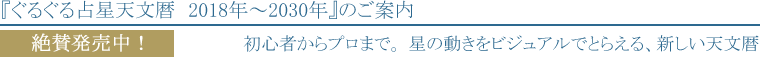 『ぐるぐる占星天文暦　2018年～2030年』のご案内

絶賛発売中！

初心者からプロまで。星の動きをビジュアルでとらえる、新しい天文暦